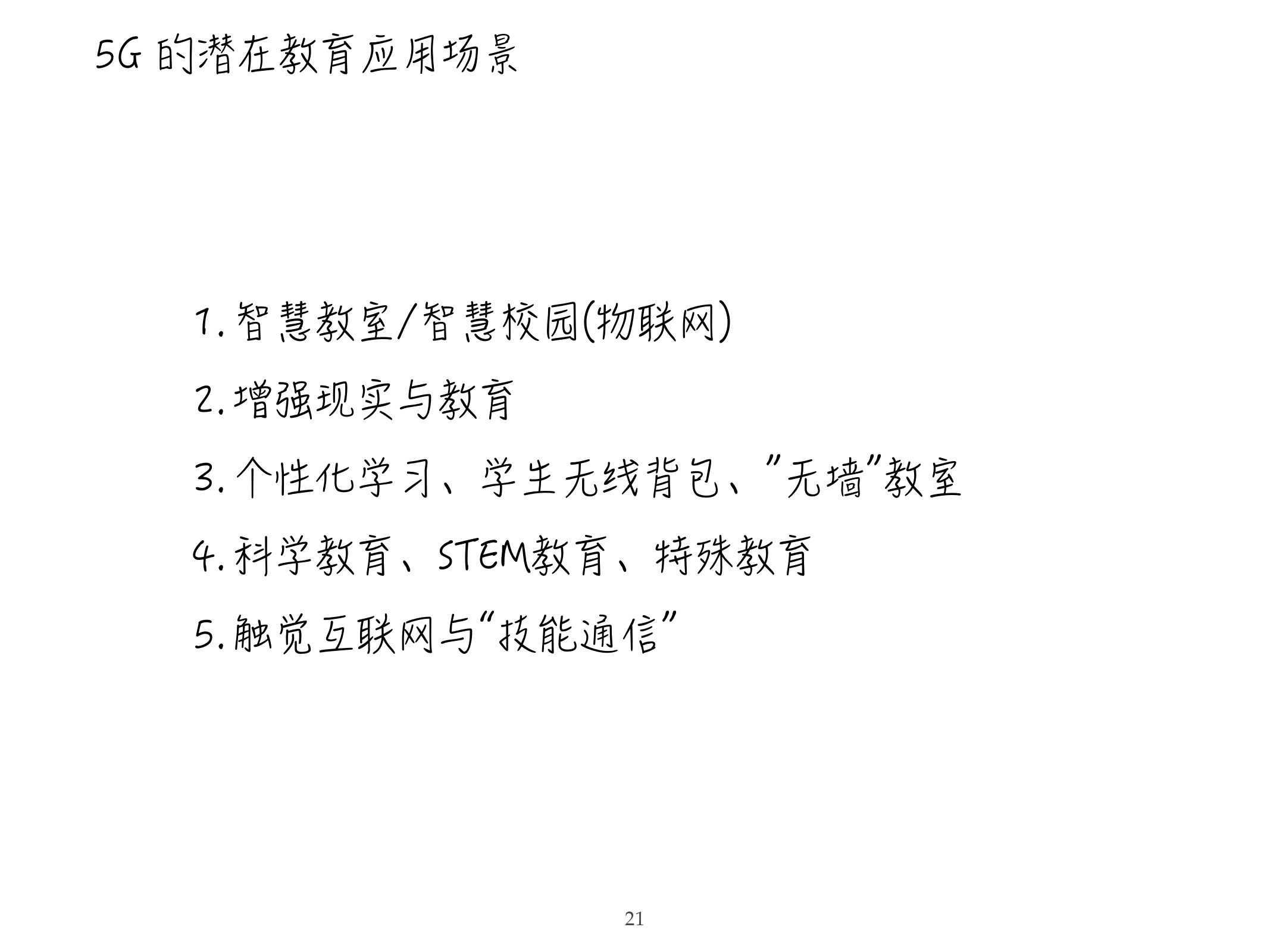 5G的潜在教育应用场景

1.智慧教室/智慧校园(物联网)

2.增强现实与教育

3.个性化学习、学生无线背包、“无墙”教室

4.科学教育、STEM教育、特殊教育

5.触觉互联网与“技能通信”

21